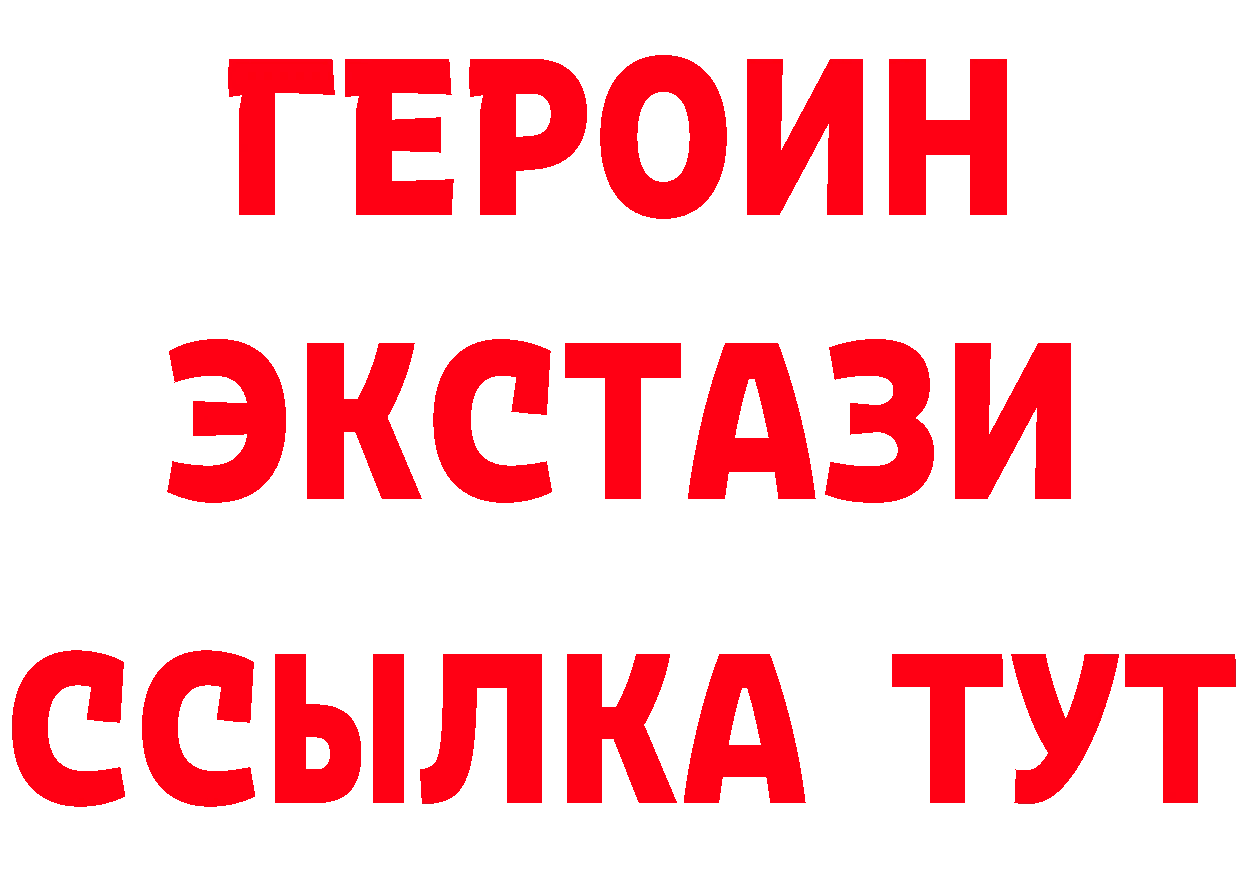 ГЕРОИН
ЭКСТАЗИ
ССЫЛКА ТУТ